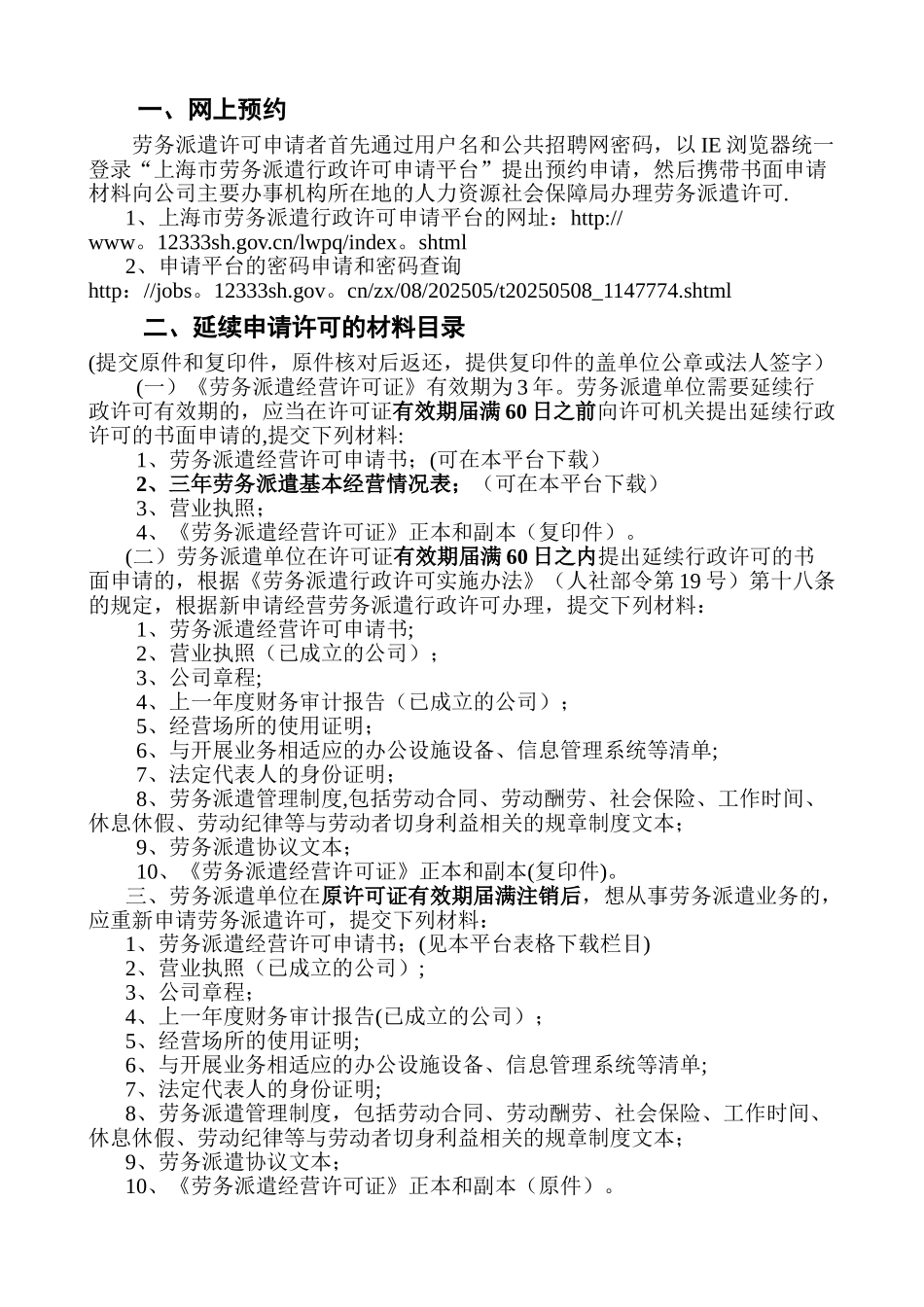 一、网上预约

劳务派遣许可申请者首先通过用户名和公共招聘网密码，以 IE 浏览器统一登录“上海市劳务派遣行政许可申请平台”提出预约申请，然后携带书面申请材料向公司主要办事机构所在地的人力资源社会保障局办理劳务派遣许可.

1、上海市劳务派遣行政许可申请平台的网址：http://www。12333sh.gov.cn/lwpq/index。shtml

2、申请平台的密码申请和密码查询 http：//jobs。12333sh.gov。cn/zx/08/202505/t20250508_1147774.shtml

二、延续申请许可的材料目录

(提交原件和复印件，原件核对后返还，提供复印件的盖单位公章或法人签字）

（一）《劳务派遣经营许可证》有效期为 3 年。劳务派遣单位需要延续行政许可有效期的，应当在许可证有效期届满 60 日之前向许可机关提出延续行政许可的书面申请的,提交下列材料:

1、劳务派遣经营许可申请书；(可在本平台下载）

2、三年劳务派遣基本经营情况表；（可在本平台下载）

3、营业执照；

4、《劳务派遣经营许可证》正本和副本（复印件）。

(二）劳务派遣单位在许可证有效期届满 60 日之内提出延续行政许可的书面申请的，根据《劳务派遣行政许可实施办法》（人社部令第 19 号）第十八条的规定，根据新申请经营劳务派遣行政许可办理，提交下列材料：

1、劳务派遣经营许可申请书;

2、营业执照（已成立的公司）；

3、公司章程;

4、上一年度财务审计报告（已成立的公司）；

5、经营场所的使用证明;

6、与开展业务相适应的办公设施设备、信息管理系统等清单;

7、法定代表人的身份证明;

8、劳务派遣管理制度,包括劳动合同、劳动酬劳、社会保险、工作时间、休息休假、劳动纪律等与劳动者切身利益相关的规章制度文本;

9、劳务派遣协议文本;

10、《劳务派遣经营许可证》正本和副本(复印件)。

三、劳务派遣单位在原许可证有效期届满注销后，想从事劳务派遣业务的，应重新申请劳务派遣许可，提交下列材料：

1、劳务派遣经营许可申请书；(见本平台表格下载栏目)

2、营业执照（已成立的公司）;

3、公司章程;

4、上一年度财务审计报告(已成立的公司）;

5、经营场所的使用证明;

6、与开展业务相适应的办公设施设备、信息管理系统等清单;

7、法定代表人的身份证明;

8、劳务派遣管理制度，包括劳动合同、劳动酬劳、社会保险、工作时间、休息休假、劳动纪律等与劳动者切身利益相关的规章制度文本;

9、劳务派遣协议文本;

10、《劳务派遣经营许可证》正本和副本（原件）。